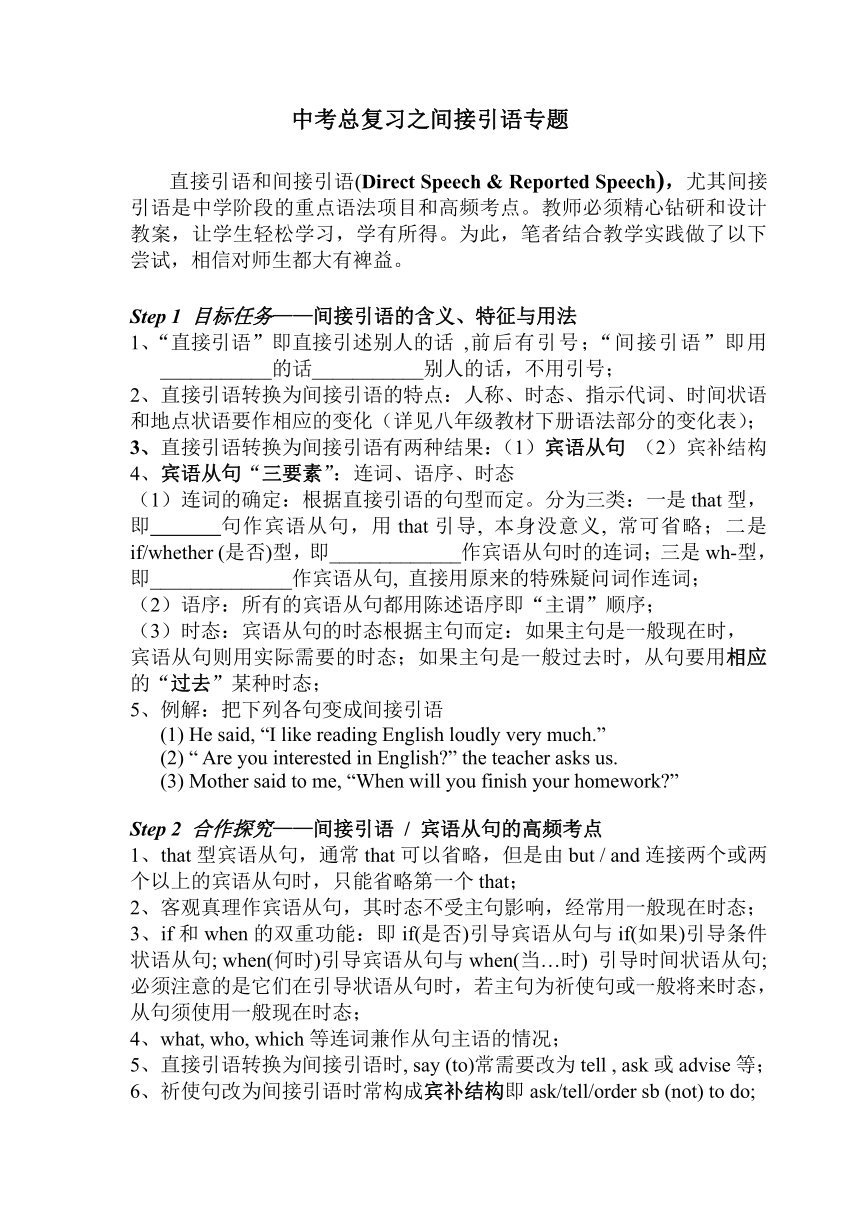 中考总复习之间接引语专题

直接引语和间接引语(Direct Speech & Reported Speech)，尤其间接引语是中学阶段的重点语法项目和高频考点。教师必须精心钻研和设计教案，让学生轻松学习，学有所得。为此，笔者结合教学实践做了以下尝试，相信对师生都大有裨益。

Step 1 目标任务——间接引语的含义、特征与用法
1、“直接引语”即直接引述别人的话 ,前后有引号；“间接引语”即用___________的话___________别人的话，不用引号；
2、直接引语转换为间接引语的特点：人称、时态、指示代词、时间状语和地点状语要作相应的变化（详见八年级教材下册语法部分的变化表）；
3、直接引语转换为间接引语有两种结果：（1）宾语从句 （2）宾补结构
4、宾语从句“三要素”：连词、语序、时态
（1）连词的确定：根据直接引语的句型而定。分为三类：一是 that 型，即_______句作宾语从句，用 that 引导, 本身没意义, 常可省略；二是 if/whether (是否)型，即_____________作宾语从句时的连词；三是 wh-型，即______________作宾语从句, 直接用原来的特殊疑问词作连词；
（2）语序：所有的宾语从句都用陈述语序即“主谓”顺序；
（3）时态：宾语从句的时态根据主句而定：如果主句是一般现在时，宾语从句则用实际需要的时态；如果主句是一般过去时，从句要用相应的“过去”某种时态；
5、例解：把下列各句变成间接引语
(1) He said, “I like reading English loudly very much.”
(2) “ Are you interested in English?” the teacher asks us.
(3) Mother said to me, “When will you finish your homework?”

Step 2 合作探究——间接引语 / 宾语从句的高频考点
1、that 型宾语从句，通常 that 可以省略，但是由 but / and 连接两个或两个以上的宾语从句时，只能省略第一个 that；
2、客观真理作宾语从句，其时态不受主句影响，经常用一般现在时态；
3、if 和 when 的双重功能：即 if(是否)引导宾语从句与 if(如果)引导条件状语从句; when(何时)引导宾语从句与 when(当…时) 引导时间状语从句; 必须注意的是它们在引导状语从句时，若主句为祈使句或一般将来时态，从句须使用一般现在时态；
4、what, who, which 等连词兼作从句主语的情况；
5、直接引语转换为间接引语时, say (to)常需要改为 tell , ask 或 advise 等；
6、祈使句改为间接引语时常构成宾补结构即 ask/tell/order sb (not) to do;